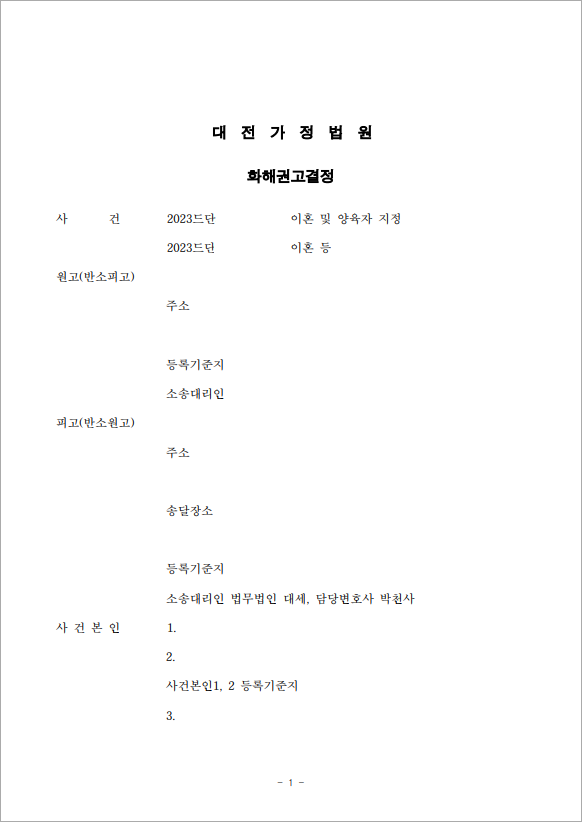 대 전 가 정 법 원

화해권고결정

사 건 2023드단 이혼 및 양육자 지정

2023드단 이혼 등

원고(반소피고)

주소

등록기준지

소송대리인

피고(반소원고)

주소

송달장소

등록기준지

소송대리인 법무법인 대세, 담당변호사 박천사

사 건 본 인 1.

2.

사건본인1, 2 등록기준지

3.

- 1 -